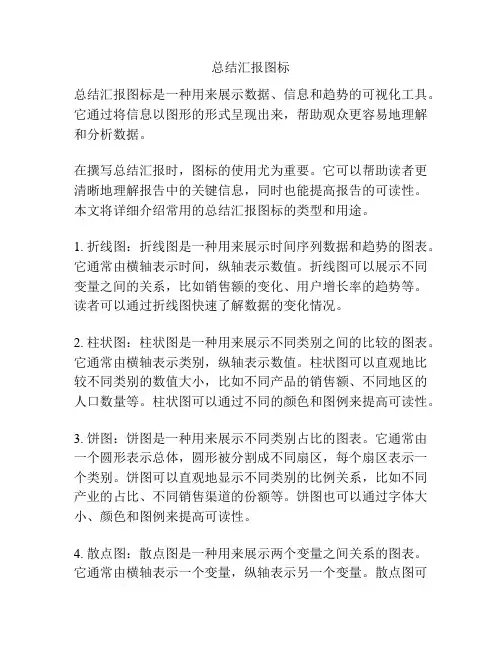 总结汇报图标

总结汇报图标是一种用来展示数据、信息和趋势的可视化工具。它通过将信息以图形的形式呈现出来，帮助观众更容易地理解和分析数据。

在撰写总结汇报时，图标的使用尤为重要。它可以帮助读者更清晰地理解报告中的关键信息，同时也能提高报告的可读性。本文将详细介绍常用的总结汇报图标的类型和用途。

1. 折线图：折线图是一种用来展示时间序列数据和趋势的图表。它通常由横轴表示时间，纵轴表示数值。折线图可以展示不同变量之间的关系，比如销售额的变化、用户增长率的趋势等。读者可以通过折线图快速了解数据的变化情况。

2. 柱状图：柱状图是一种用来展示不同类别之间的比较的图表。它通常由横轴表示类别，纵轴表示数值。柱状图可以直观地比较不同类别的数值大小，比如不同产品的销售额、不同地区的人口数量等。柱状图可以通过不同的颜色和图例来提高可读性。

3. 饼图：饼图是一种用来展示不同类别占比的图表。它通常由一个圆形表示总体，圆形被分割成不同扇区，每个扇区表示一个类别。饼图可以直观地显示不同类别的比例关系，比如不同产业的占比、不同销售渠道的份额等。饼图也可以通过字体大小、颜色和图例来提高可读性。

4. 散点图：散点图是一种用来展示两个变量之间关系的图表。它通常由横轴表示一个变量，纵轴表示另一个变量。散点图可